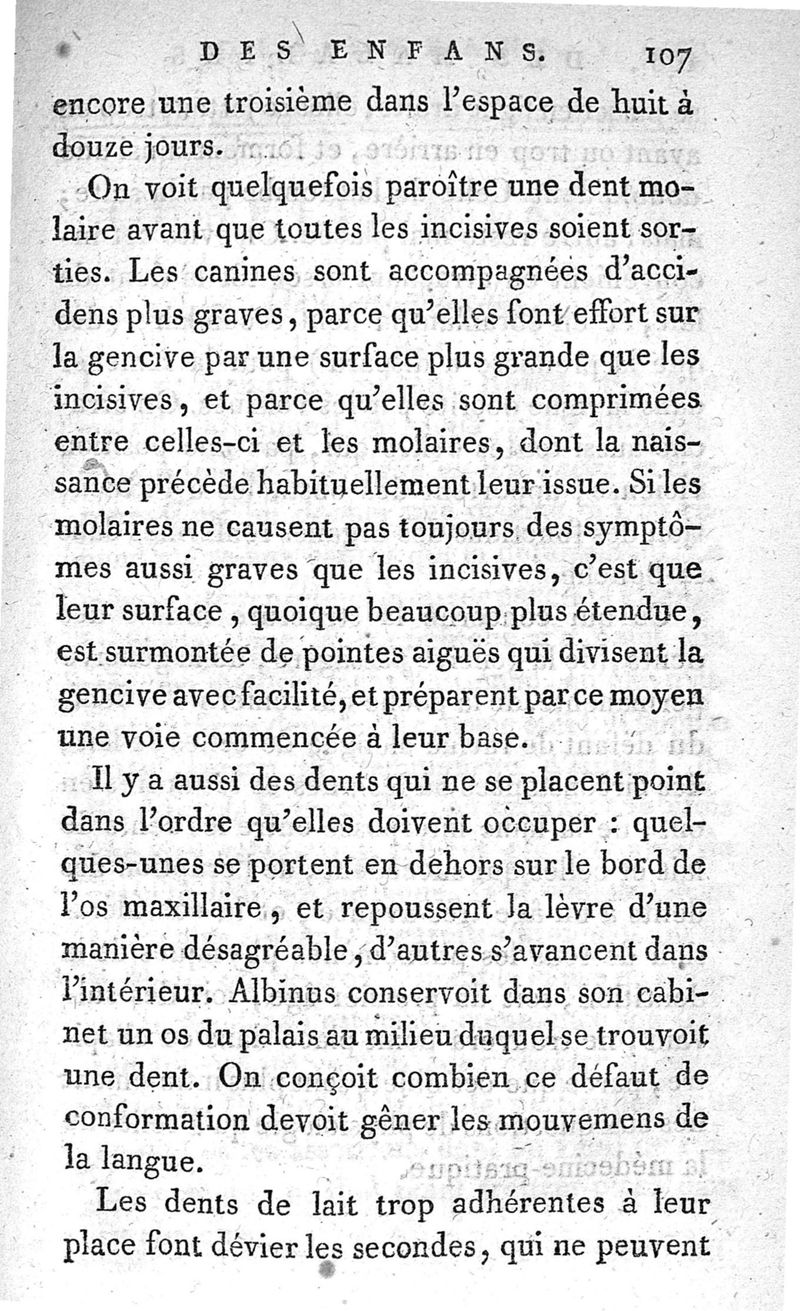 DES ENFANS. 107

encore une troisième dans l'espace de huit à douze jours.

On voit quelquefois paroître une dent molaire avant que toutes les incisives soient sorties. Les canines sont accompagnées d'accidens plus graves, parce qu'elles font effort sur la gencive par une surface plus grande que les incisives, et parce qu'elles sont comprimées entre celles-ci et les molaires, dont la naissance précède habituellement leur issue. Si les molaires ne causent pas toujours des symptômes aussi graves que les incisives, c'est que leur surface, quoique beaucoup plus étendue, est surmontée de pointes aiguës qui divisent la gencive avec facilité, et préparent par ce moyen une voie commencée à leur base.

Il y a aussi des dents qui ne se placent point dans l'ordre qu'elles doivent occuper : quelques-unes se portent en dehors sur le bord de l'os maxillaire, et repoussent la lèvre d'une manière désagréable, d'autres s'avancent dans l'intérieur. Albinus conservoit dans son cabinet un os du palais au milieu duquel se trouvoit une dent. On conçoit combien ce défaut de conformation devoit gêner les mouvemens de la langue.

Les dents de lait trop adhérentes à leur place font dévier les secondes, qui ne peuvent